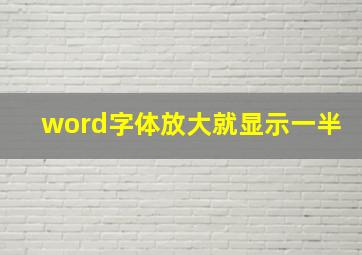 word字体放大就显示一半